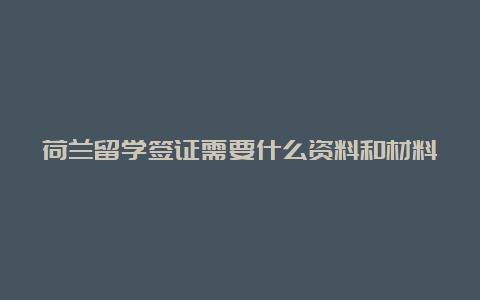 荷兰留学签证需要什么资料和材料